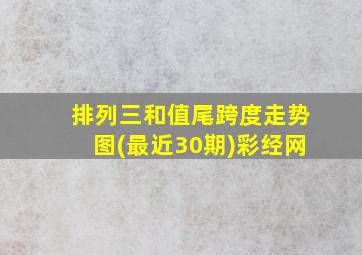 排列三和值尾跨度走势图(最近30期)彩经网